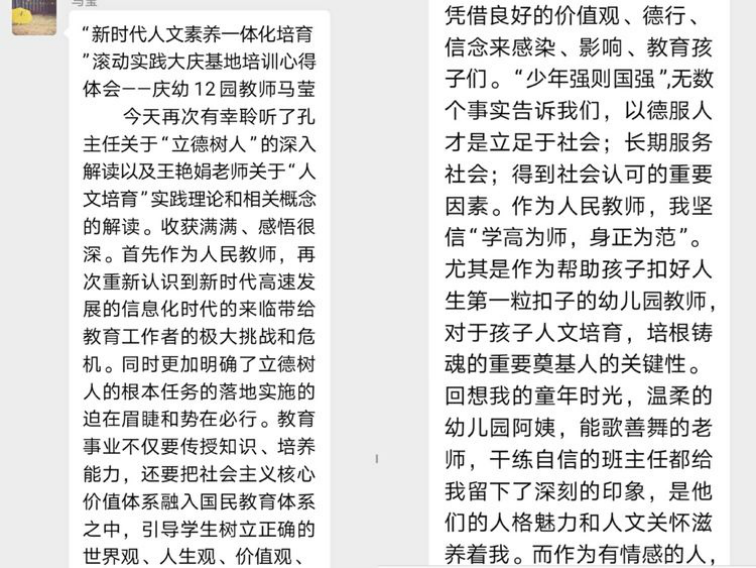 马莹

“新时代人文素养一体化培育”滚动实践大庆基地培训心得体会——庆幼12园教师马莹

今天再次有幸聆听了孔主任关于“立德树人”的深入解读以及王艳娟老师关于“人文培育”实践理论和相关概念的解读。收获满满、感悟很深。首先作为人民教师，再次重新认识到新时代高速发展的信息化时代的来临带给教育工作者的极大挑战和危机。同时更加明确了立德树人的根本任务的落地实施的迫在眉睫和势在必行。教育事业不仅要传授知识、培养能力，还要把社会主义核心价值体系融入国民教育体系之中，引导学生树立正确的世界观、人生观、价值观、

凭借良好的价值观、德行、信念来感染、影响、教育孩子们。“少年强则国强”，无数个事实告诉我们，以德服人才是立足于社会；长期服务社会；得到社会认可的重要因素。作为人民教师，我坚信“学高为师，身正为范”。尤其是作为帮助孩子扣好人生第一粒扣子的幼儿园教师，对于孩子人文培育，培根铸魂的重要奠基人的关键性。回想我的童年时光，温柔的幼儿园阿姨，能歌善舞的老师，干练自信的班主任都给我留下了深刻的印象，是他们的人格魅力和人文关怀滋养着我。而作为有情感的人，